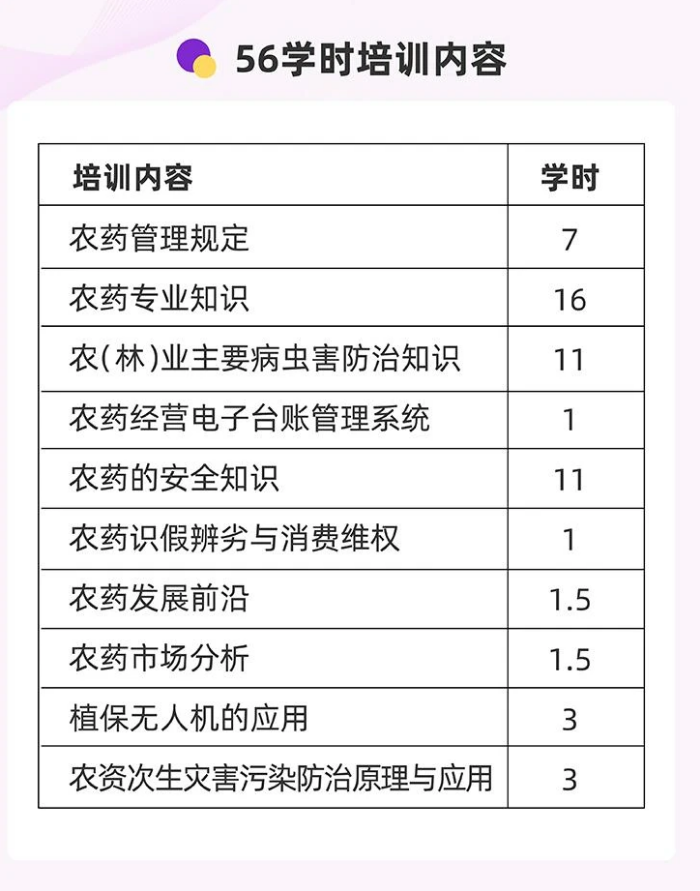 56学时培训内容

| 培训内容 | 学时 |
|---|---|
| 农药管理规定 | 7 |
| 农药专业知识 | 16 |
| 农(林)业主要病虫害防治知识 | 11 |
| 农药经营电子台账管理系统 | 1 |
| 农药的安全知识 | 11 |
| 农药识假辨劣与消费维权 | 1 |
| 农药发展前沿 | 1.5 |
| 农药市场分析 | 1.5 |
| 植保无人机的应用 | 3 |
| 农资次生灾害污染防治原理与应用 | 3 |